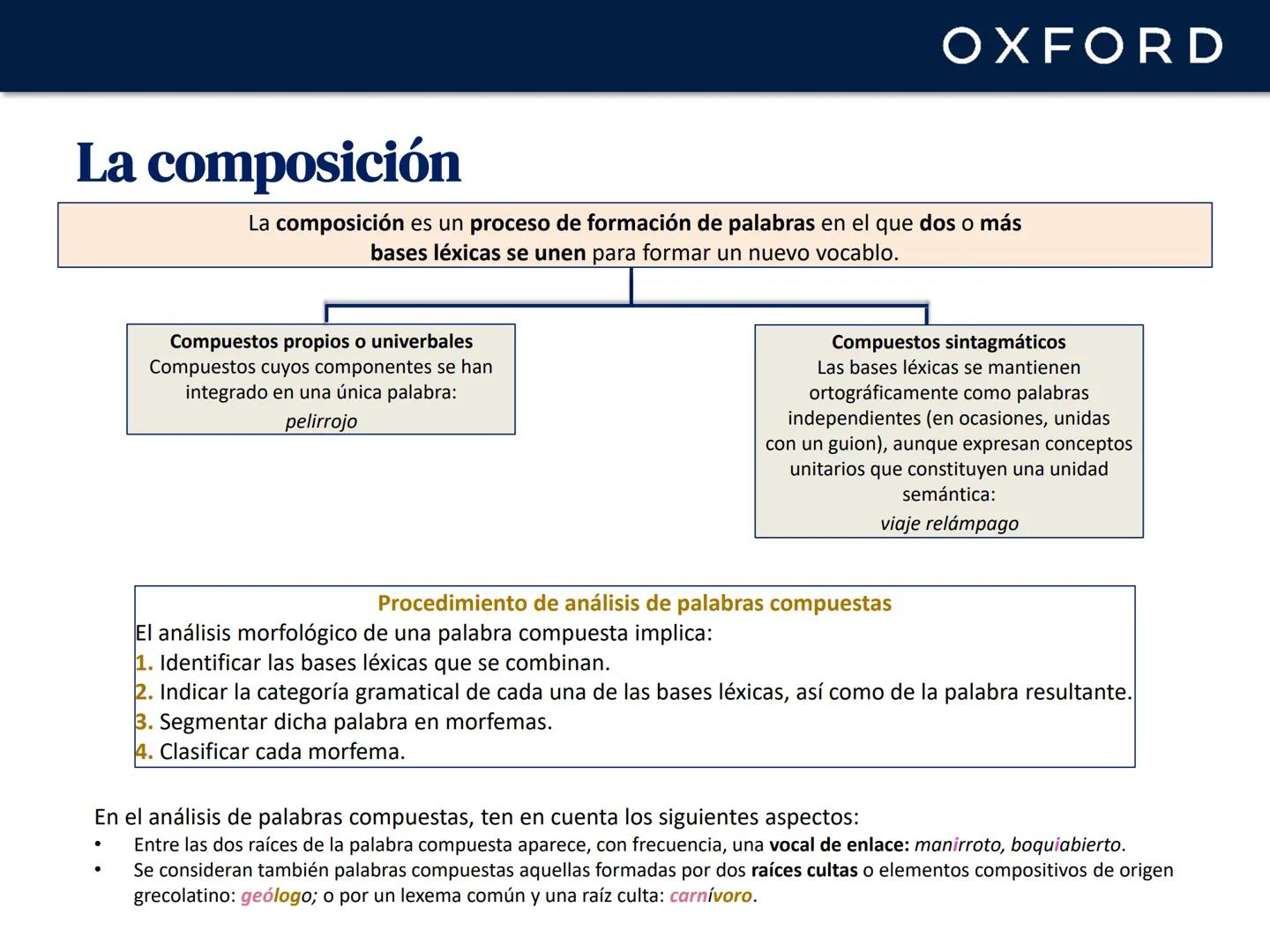 OXFORD

La composición

La composición es un proceso de formación de palabras en el que dos o más bases léxicas se unen para formar un nuevo vocablo.

Compuestos propios o univerbales
Compuestos cuyos componentes se han integrado en una única palabra:
pelirrojo

Compuestos sintagmáticos
Las bases léxicas se mantienen ortográficamente como palabras independientes (en ocasiones, unidas con un guion), aunque expresan conceptos unitarios que constituyen una unidad semántica:
viaje relámpago

Procedimiento de análisis de palabras compuestas
El análisis morfológico de una palabra compuesta implica:
1. Identificar las bases léxicas que se combinan.
2. Indicar la categoría gramatical de cada una de las bases léxicas, así como de la palabra resultante.
3. Segmentar dicha palabra en morfemas.
4. Clasificar cada morfema.

En el análisis de palabras compuestas, ten en cuenta los siguientes aspectos:
• Entre las dos raíces de la palabra compuesta aparece, con frecuencia, una vocal de enlace: manirroto, boquiabierto.
• Se consideran también palabras compuestas aquellas formadas por dos raíces cultas o elementos compositivos de origen grecolatino: geólogo; o por un lexema común y una raíz culta: carnívoro.